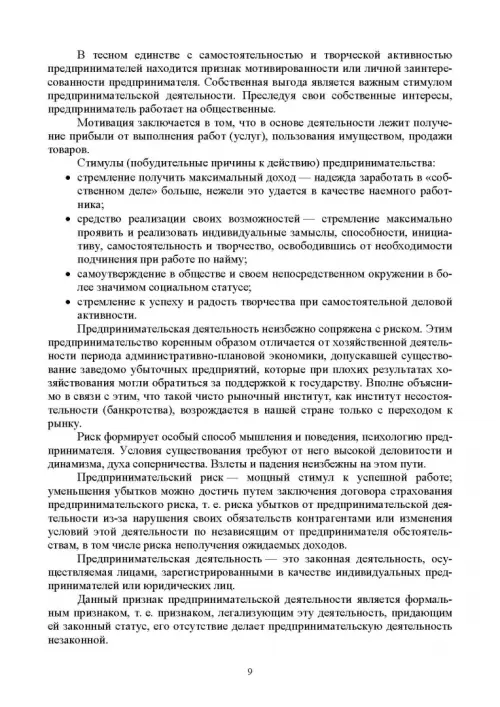 В тесном единстве с самостоятельностью и творческой активностью предпринимателей находится признак мотивированности или личной заинтересованности предпринимателя. Собственная выгода является важным стимулом предпринимательской деятельности. Преследуя свои собственные интересы, предприниматель работает на общественные.

Мотивация заключается в том, что в основе деятельности лежит получение прибыли от выполнения работ (услуг), пользования имуществом, продажи товаров.

Стимулы (побудительные причины к действию) предпринимательства:

• стремление получить максимальный доход — надежда заработать в «собственном деле» больше, нежели это удается в качестве наемного работника;

• средство реализации своих возможностей — стремление максимально проявить и реализовать индивидуальные замыслы, способности, инициативу, самостоятельность и творчество, освободившись от необходимости подчинения при работе по найму;

• самоутверждение в обществе и своем непосредственном окружении в более значимом социальном статусе;

• стремление к успеху и радость творчества при самостоятельной деловой активности.

Предпринимательская деятельность неизбежно сопряжена с риском. Этим предпринимательство коренным образом отличается от хозяйственной деятельности периода административно-плановой экономики, допускавшей существование заведомо убыточных предприятий, которые при плохих результатах хозяйствования могли обратиться за поддержкой к государству. Вполне объяснимо в связи с этим, что такой чисто рыночный институт, как институт несостоятельности (банкротства), возрождается в нашей стране только с переходом к рынку.

Риск формирует особый способ мышления и поведения, психологию предпринимателя. Условия существования требуют от него высокой деловитости и динамизма, духа соперничества. Взлеты и падения неизбежны на этом пути.

Предпринимательский риск — мощный стимул к успешной работе; уменьшения убытков можно достичь путем заключения договора страхования предпринимательского риска, т. е. риска убытков от предпринимательской деятельности из-за нарушения своих обязательств контрагентами или изменения условий этой деятельности по независящим от предпринимателя обстоятельствам, в том числе риска неполучения ожидаемых доходов.

Предпринимательская деятельность — это законная деятельность, осуществляемая лицами, зарегистрированными в качестве индивидуальных предпринимателей или юридических лиц.

Данный признак предпринимательской деятельности является формальным признаком, т. е. признаком, легализующим эту деятельность, придающим ей законный статус, его отсутствие делает предпринимательскую деятельность незаконной.

9